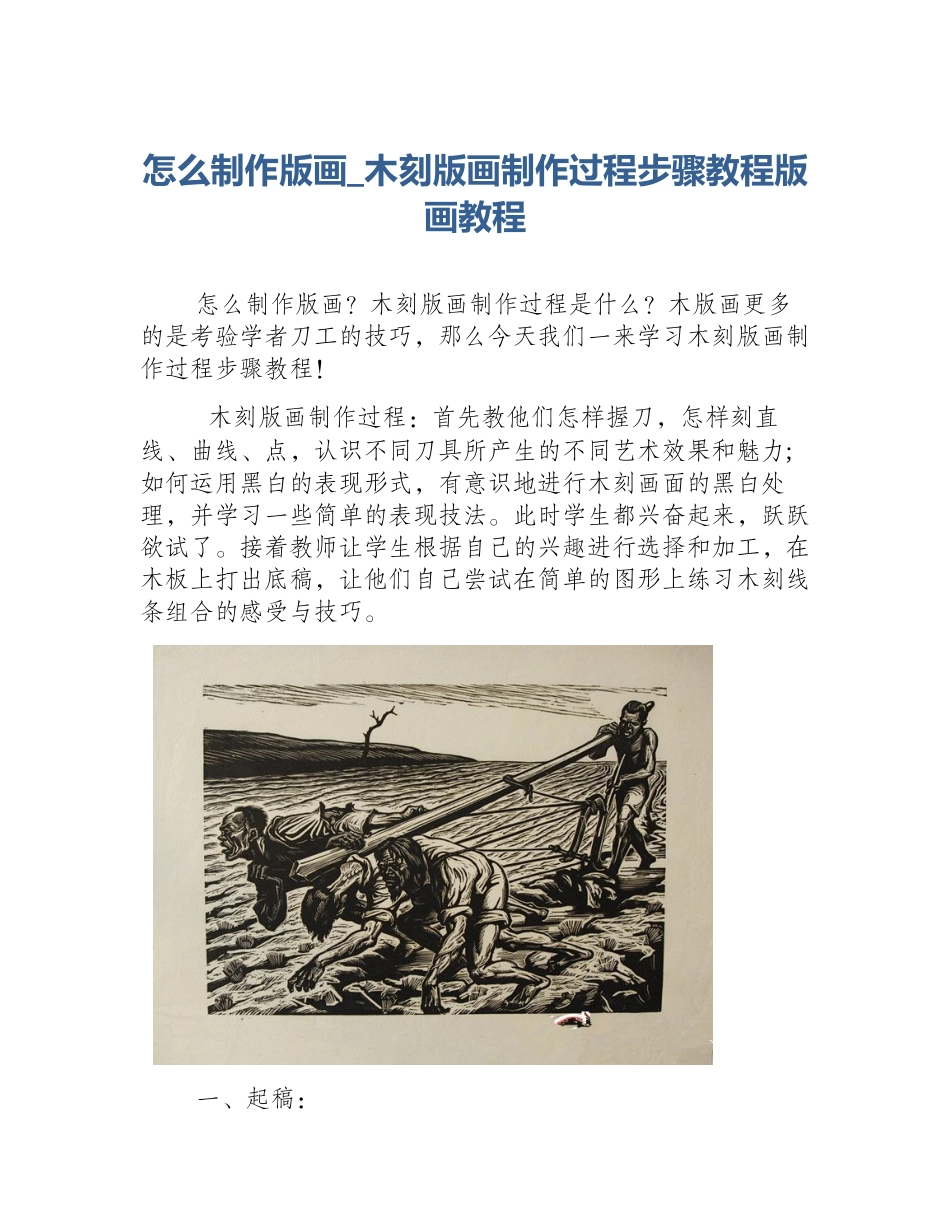 怎么制作版画_木刻版画制作过程步骤教程版画教程

怎么制作版画？木刻版画制作过程是什么？木版画更多的是考验学者刀工的技巧，那么今天我们一来学习木刻版画制作过程步骤教程！

木刻版画制作过程：首先教他们怎样握刀，怎样刻直线、曲线、点，认识不同刀具所产生的不同艺术效果和魅力；如何运用黑白的表现形式，有意识地进行木刻画面的黑白处理，并学习一些简单的表现技法。此时学生都兴奋起来，跃跃欲试了。接着教师让学生根据自己的兴趣进行选择和加工，在木板上打出底稿，让他们自己尝试在简单的图形上练习木刻线条组合的感受与技巧。

一、起稿：